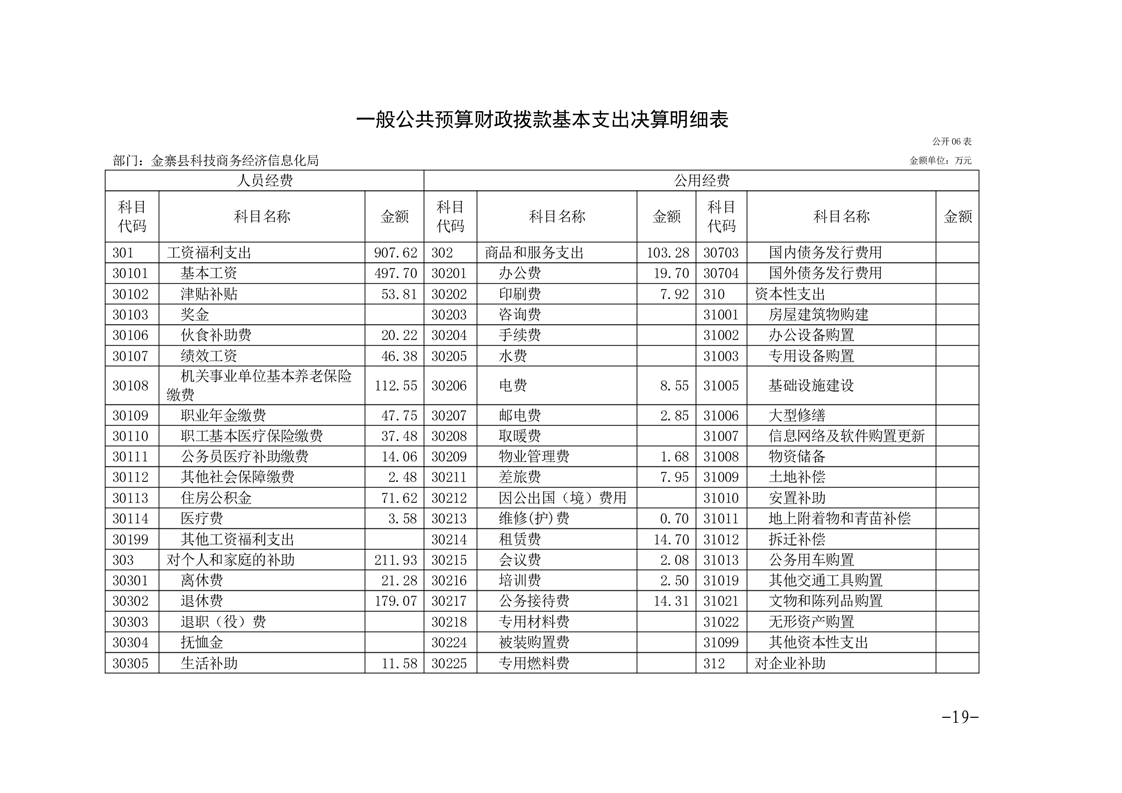 一般公共预算财政拨款基本支出决算明细表

公开06表

部门：金寨县科技商务经济信息化局

金额单位：万元

| 人员经费 | | | 公用经费 | | | | | |
|---|---|---|---|---|---|---|---|---|
| 科目代码 | 科目名称 | 金额 | 科目代码 | 科目名称 | 金额 | 科目代码 | 科目名称 | 金额 |
| 301 | 工资福利支出 | 907.62 | 302 | 商品和服务支出 | 103.28 | 30703 | 国内债务发行费用 | |
| 30101 | 基本工资 | 497.70 | 30201 | 办公费 | 19.70 | 30704 | 国外债务发行费用 | |
| 30102 | 津贴补贴 | 53.81 | 30202 | 印刷费 | 7.92 | 310 | 资本性支出 | |
| 30103 | 奖金 | | 30203 | 咨询费 | | 31001 | 房屋建筑物购建 | |
| 30106 | 伙食补助费 | 20.22 | 30204 | 手续费 | | 31002 | 办公设备购置 | |
| 30107 | 绩效工资 | 46.38 | 30205 | 水费 | | 31003 | 专用设备购置 | |
| 30108 | 机关事业单位基本养老保险缴费 | 112.55 | 30206 | 电费 | 8.55 | 31005 | 基础设施建设 | |
| 30109 | 职业年金缴费 | 47.75 | 30207 | 邮电费 | 2.85 | 31006 | 大型修缮 | |
| 30110 | 职工基本医疗保险缴费 | 37.48 | 30208 | 取暖费 | | 31007 | 信息网络及软件购置更新 | |
| 30111 | 公务员医疗补助缴费 | 14.06 | 30209 | 物业管理费 | 1.68 | 31008 | 物资储备 | |
| 30112 | 其他社会保障缴费 | 2.48 | 30211 | 差旅费 | 7.95 | 31009 | 土地补偿 | |
| 30113 | 住房公积金 | 71.62 | 30212 | 因公出国（境）费用 | | 31010 | 安置补助 | |
| 30114 | 医疗费 | 3.58 | 30213 | 维修(护)费 | 0.70 | 31011 | 地上附着物和青苗补偿 | |
| 30199 | 其他工资福利支出 | | 30214 | 租赁费 | 14.70 | 31012 | 拆迁补偿 | |
| 303 | 对个人和家庭的补助 | 211.93 | 30215 | 会议费 | 2.08 | 31013 | 公务用车购置 | |
| 30301 | 离休费 | 21.28 | 30216 | 培训费 | 2.50 | 31019 | 其他交通工具购置 | |
| 30302 | 退休费 | 179.07 | 30217 | 公务接待费 | 14.31 | 31021 | 文物和陈列品购置 | |
| 30303 | 退职（役）费 | | 30218 | 专用材料费 | | 31022 | 无形资产购置 | |
| 30304 | 抚恤金 | | 30224 | 被装购置费 | | 31099 | 其他资本性支出 | |
| 30305 | 生活补助 | 11.58 | 30225 | 专用燃料费 | | 312 | 对企业补助 | |

-19-